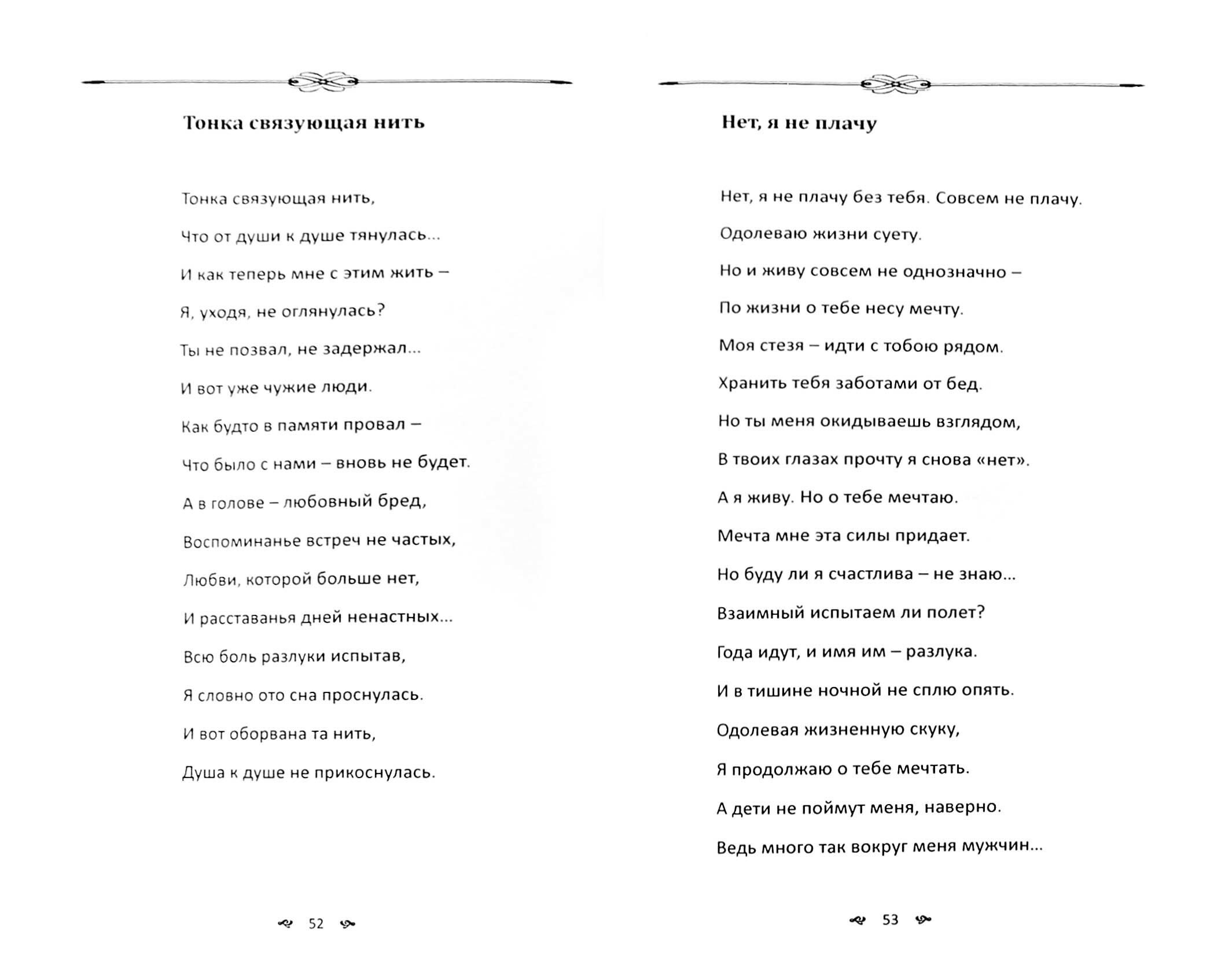 Тонка связующая нить

Тонка связующая нить,

Что от души к душе тянулась...

И как теперь мне с этим жить –

Я, уходя, не оглянулась?

Ты не позвал, не задержал...

И вот уже чужие люди.

Как будто в памяти провал –

Что было с нами – вновь не будет.

А в голове – любовный бред,

Воспоминанье встреч не частых,

Любви, которой больше нет,

И расставанья дней ненастных...

Всю боль разлуки испытав,

Я словно ото сна проснулась.

И вот оборвана та нить,

Душа к душе не прикоснулась.

52

Нет, я не плачу

Нет, я не плачу без тебя. Совсем не плачу.

Одолеваю жизни суету.

Но и живу совсем не однозначно –

По жизни о тебе несу мечту.

Моя стезя – идти с тобою рядом.

Хранить тебя заботами от бед.

Но ты меня окидываешь взглядом,

В твоих глазах прочту я снова «нет».

А я живу. Но о тебе мечтаю.

Мечта мне эта силы придает.

Но буду ли я счастлива – не знаю...

Взаимный испытаем ли полет?

Года идут, и имя им – разлука.

И в тишине ночной не сплю опять.

Одолевая жизненную скуку,

Я продолжаю о тебе мечтать.

А дети не поймут меня, наверно.

Ведь много так вокруг меня мужчин...

53